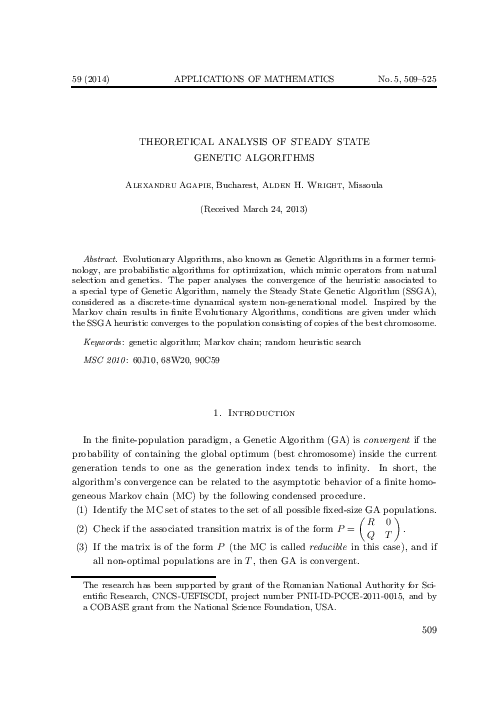 59 (2014) APPLICATIONS OF MATHEMATICS No. 5, 509–525

THEORETICAL ANALYSIS OF STEADY STATE GENETIC ALGORITHMS

Alexandru Agapie, Bucharest, Alden H. Wright, Missoula

(Received March 24, 2013)

Abstract. Evolutionary Algorithms, also known as Genetic Algorithms in a former terminology, are probabilistic algorithms for optimization, which mimic operators from natural selection and genetics. The paper analyses the convergence of the heuristic associated to a special type of Genetic Algorithm, namely the Steady State Genetic Algorithm (SSGA), considered as a discrete-time dynamical system non-generational model. Inspired by the Markov chain results in finite Evolutionary Algorithms, conditions are given under which the SSGA heuristic converges to the population consisting of copies of the best chromosome.

Keywords: genetic algorithm; Markov chain; random heuristic search

MSC 2010: 60J10, 68W20, 90C59

1. Introduction

In the finite-population paradigm, a Genetic Algorithm (GA) is convergent if the probability of containing the global optimum (best chromosome) inside the current generation tends to one as the generation index tends to infinity. In short, the algorithm's convergence can be related to the asymptotic behavior of a finite homogeneous Markov chain (MC) by the following condensed procedure.
(1) Identify the MC set of states to the set of all possible fixed-size GA populations.
(2) Check if the associated transition matrix is of the form $P = \begin{pmatrix} R & 0 \\ Q & T \end{pmatrix}$.
(3) If the matrix is of the form $P$ (the MC is called reducible in this case), and if all non-optimal populations are in $T$, then GA is convergent.

The research has been supported by grant of the Romanian National Authority for Scientific Research, CNCS-UEFISCDI, project number PNII-ID-PCCE-2011-0015, and by a COBASE grant from the National Science Foundation, USA.

509